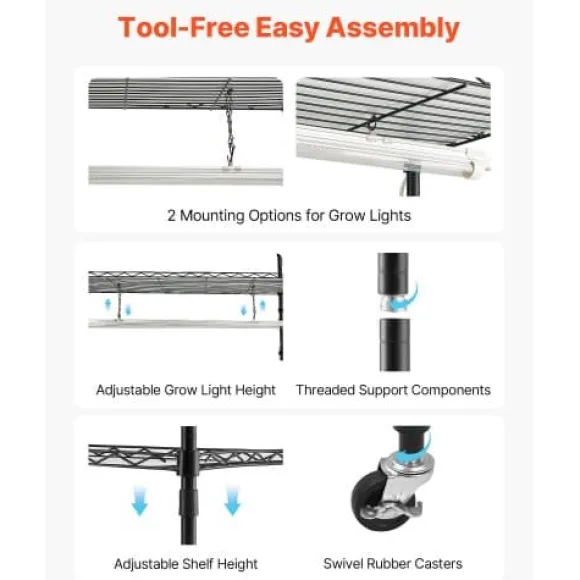 Tool-Free Easy Assembly

2 Mounting Options for Grow Lights

Adjustable Grow Light Height

Threaded Support Components

Adjustable Shelf Height

Swivel Rubber Casters